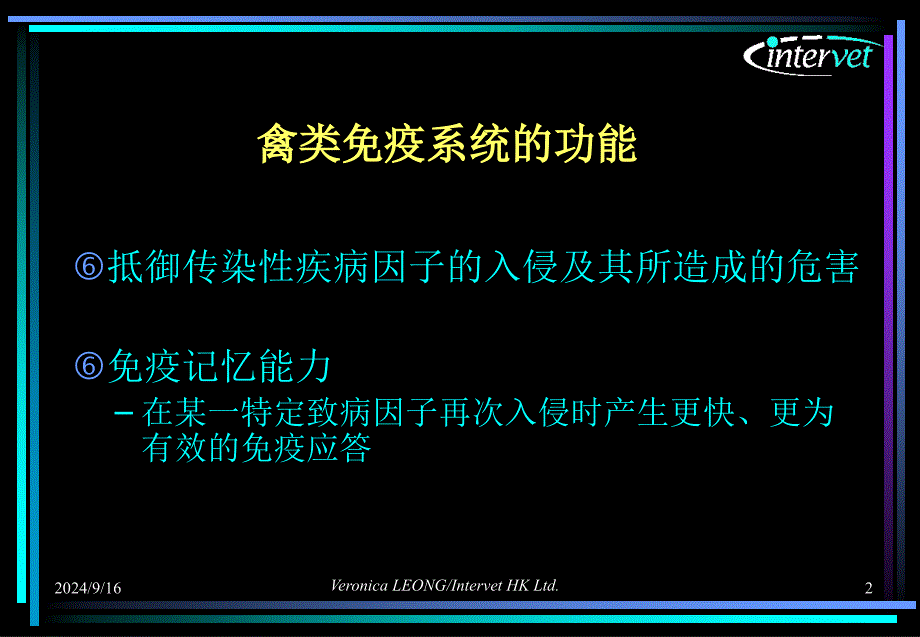 intervet

禽类免疫系统的功能

⑥抵御传染性疾病因子的入侵及其所造成的危害

⑥免疫记忆能力

– 在某一特定致病因子再次入侵时产生更快、更为有效的免疫应答

2024/9/16

Veronica LEONG/Intervet HK Ltd.

2